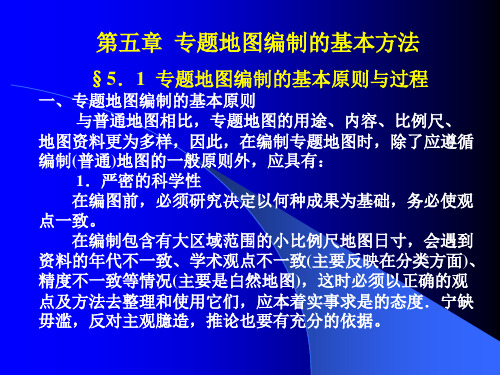 第五章 专题地图编制的基本方法

§5．1 专题地图编制的基本原则与过程

一、专题地图编制的基本原则

与普通地图相比，专题地图的用途、内容、比例尺、地图资料更为多样，因此，在编制专题地图时，除了应遵循编制(普通)地图的一般原则外，应具有：

1．严密的科学性

在编图前，必须研究决定以何种成果为基础，务必使观点一致。

在编制包含有大区域范围的小比例尺地图日寸，会遇到资料的年代不一致、学术观点不一致(主要反映在分类方面)、精度不一致等情况(主要是白然地图)，这时必须以正确的观点及方法去整理和使用它们，应本着实事求是的态度．宁缺毋滥，反对主观臆造，推论也要有充分的依据。